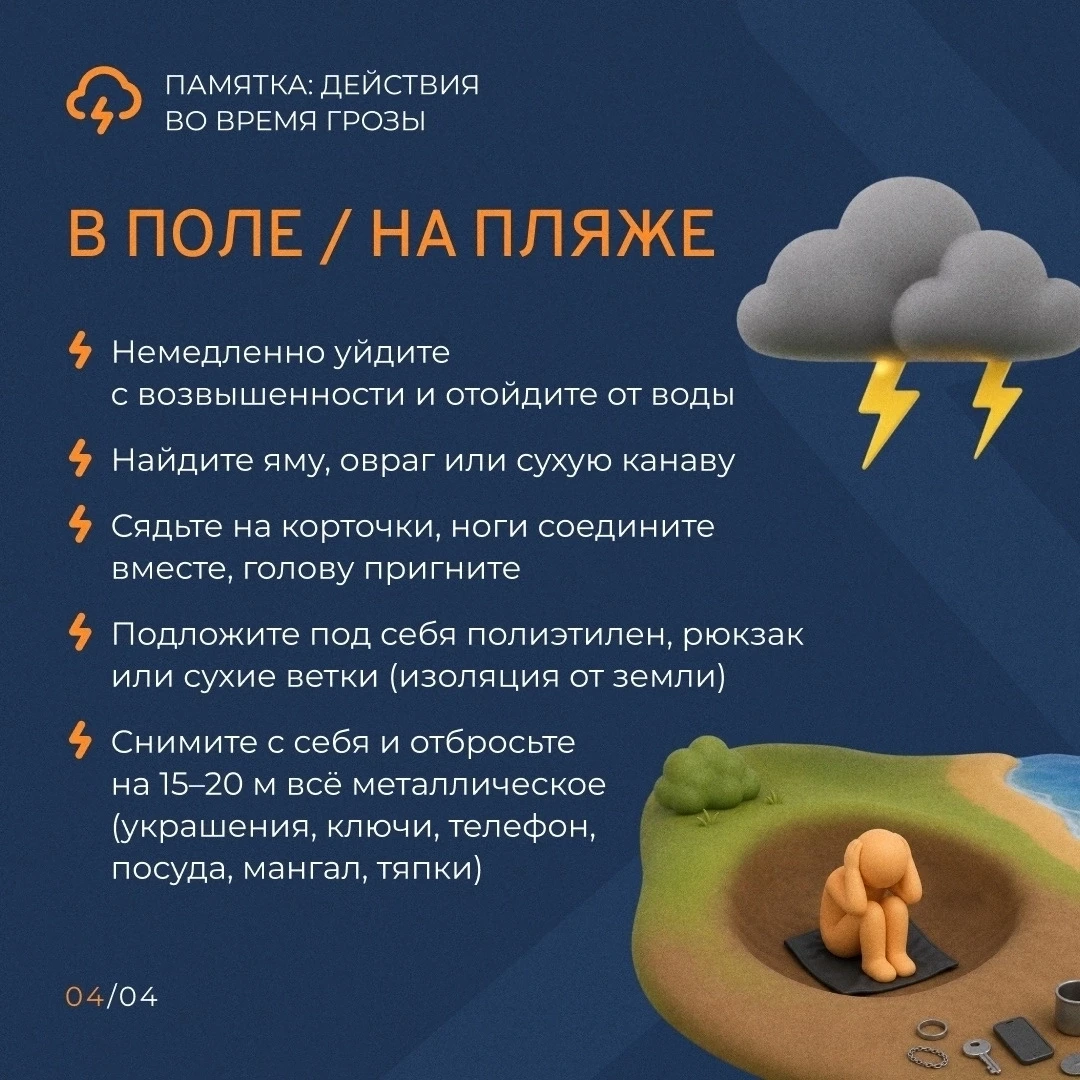 ПАМЯТКА: ДЕЙСТВИЯ ВО ВРЕМЯ ГРОЗЫ

В ПОЛЕ / НА ПЛЯЖЕ

Немедленно уйдите с возвышенности и отойдите от воды

Найдите яму, овраг или сухую канаву

Сядьте на корточки, ноги соедините вместе, голову пригните

Подложите под себя полиэтилен, рюкзак или сухие ветки (изоляция от земли)

Снимите с себя и отбросьте на 15–20 м всё металлическое (украшения, ключи, телефон, посуда, мангал, тяпки)

04/04